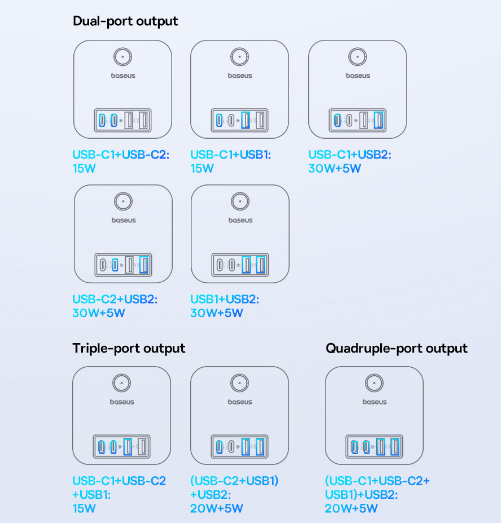 Dual-port output

baseus

USB-C1+USB-C2:
15W

baseus

USB-C1+USB1:
15W

baseus

USB-C1+USB2:
30W+5W

baseus

USB-C2+USB2:
30W+5W

baseus

USB1+USB2:
30W+5W

Triple-port output

baseus

USB-C1+USB-C2
+USB1:
15W

baseus

(USB-C2+USB1)
+USB2:
20W+5W

Quadruple-port output

baseus

(USB-C1+USB-C2+
USB1)+USB2:
20W+5W